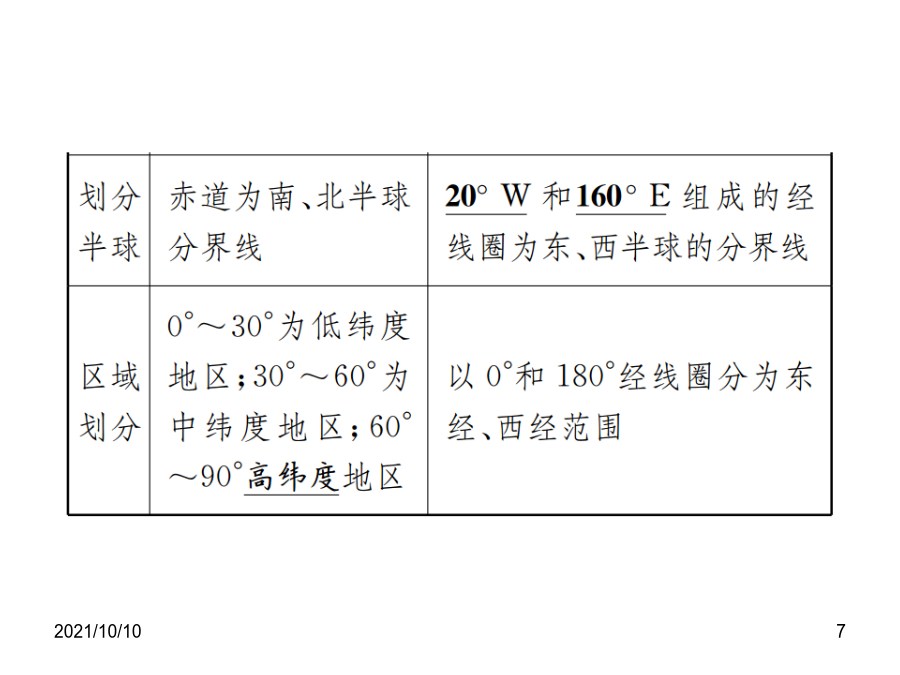 | 划分半球 | 赤道为南、北半球分界线 | 20° W 和 160° E 组成的经线圈为东、西半球的分界线 |
|---|---|---|
| 区域划分 | 0°～30°为低纬度地区；30°～60°为中纬度地区；60°～90°高纬度地区 | 以 0°和 180°经线圈分为东经、西经范围 |

2021/10/10

7